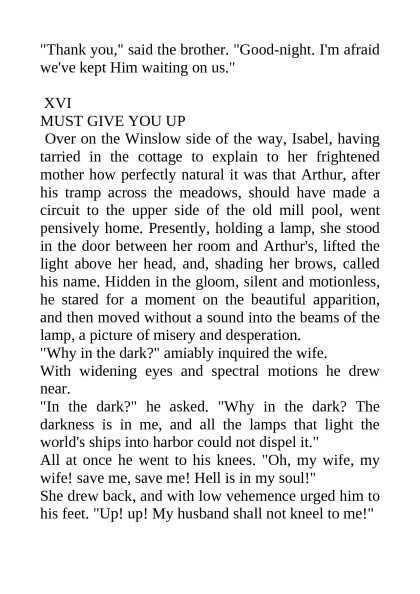 "Thank you," said the brother. "Good-night. I'm afraid we've kept Him waiting on us."

XVI
MUST GIVE YOU UP
Over on the Winslow side of the way, Isabel, having tarried in the cottage to explain to her frightened mother how perfectly natural it was that Arthur, after his tramp across the meadows, should have made a circuit to the upper side of the old mill pool, went pensively home. Presently, holding a lamp, she stood in the door between her room and Arthur's, lifted the light above her head, and, shading her brows, called his name. Hidden in the gloom, silent and motionless, he stared for a moment on the beautiful apparition, and then moved without a sound into the beams of the lamp, a picture of misery and desperation.
"Why in the dark?" amiably inquired the wife.
With widening eyes and spectral motions he drew near.
"In the dark?" he asked. "Why in the dark? The darkness is in me, and all the lamps that light the world's ships into harbor could not dispel it."
All at once he went to his knees. "Oh, my wife, my wife! save me, save me! Hell is in my soul!"
She drew back, and with low vehemence urged him to his feet. "Up! up! My husband shall not kneel to me!"